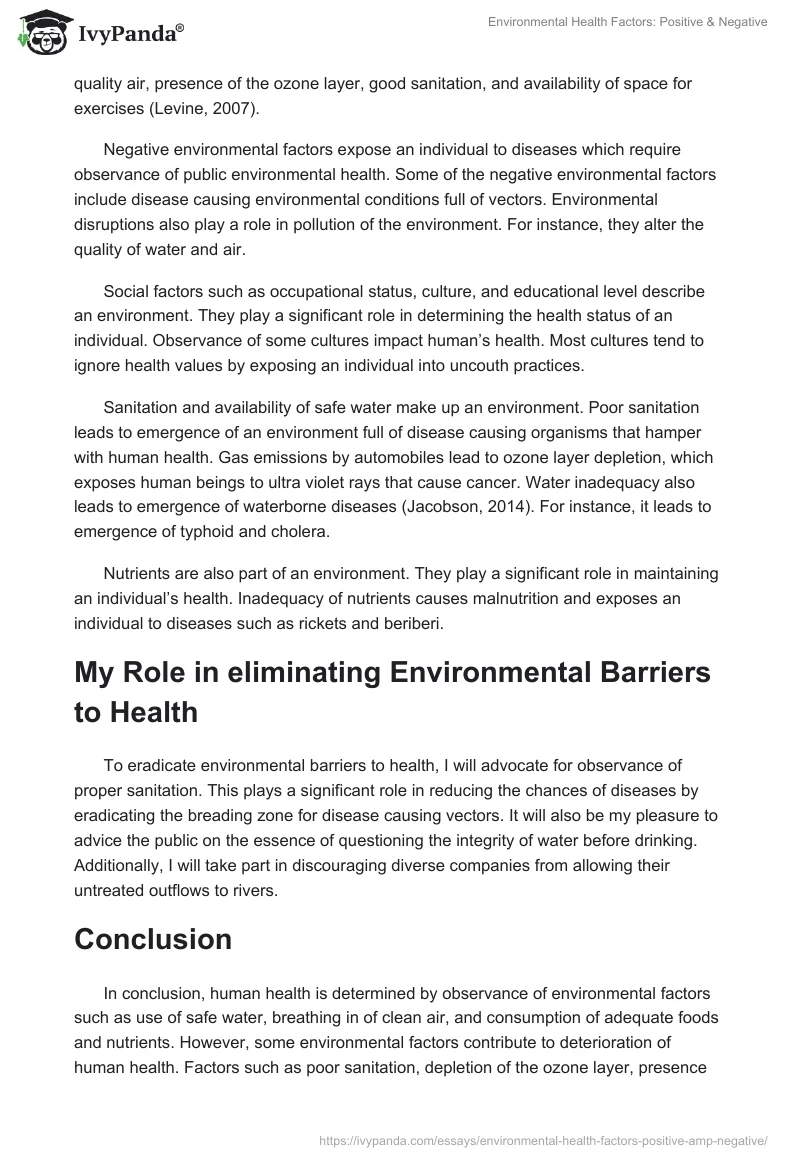 IvyPanda®

Environmental Health Factors: Positive & Negative

quality air, presence of the ozone layer, good sanitation, and availability of space for exercises (Levine, 2007).

Negative environmental factors expose an individual to diseases which require observance of public environmental health. Some of the negative environmental factors include disease causing environmental conditions full of vectors. Environmental disruptions also play a role in pollution of the environment. For instance, they alter the quality of water and air.

Social factors such as occupational status, culture, and educational level describe an environment. They play a significant role in determining the health status of an individual. Observance of some cultures impact human's health. Most cultures tend to ignore health values by exposing an individual into uncouth practices.

Sanitation and availability of safe water make up an environment. Poor sanitation leads to emergence of an environment full of disease causing organisms that hamper with human health. Gas emissions by automobiles lead to ozone layer depletion, which exposes human beings to ultra violet rays that cause cancer. Water inadequacy also leads to emergence of waterborne diseases (Jacobson, 2014). For instance, it leads to emergence of typhoid and cholera.

Nutrients are also part of an environment. They play a significant role in maintaining an individual's health. Inadequacy of nutrients causes malnutrition and exposes an individual to diseases such as rickets and beriberi.

My Role in eliminating Environmental Barriers to Health

To eradicate environmental barriers to health, I will advocate for observance of proper sanitation. This plays a significant role in reducing the chances of diseases by eradicating the breading zone for disease causing vectors. It will also be my pleasure to advice the public on the essence of questioning the integrity of water before drinking. Additionally, I will take part in discouraging diverse companies from allowing their untreated outflows to rivers.

Conclusion

In conclusion, human health is determined by observance of environmental factors such as use of safe water, breathing in of clean air, and consumption of adequate foods and nutrients. However, some environmental factors contribute to deterioration of human health. Factors such as poor sanitation, depletion of the ozone layer, presence

https://ivypanda.com/essays/environmental-health-factors-positive-amp-negative/